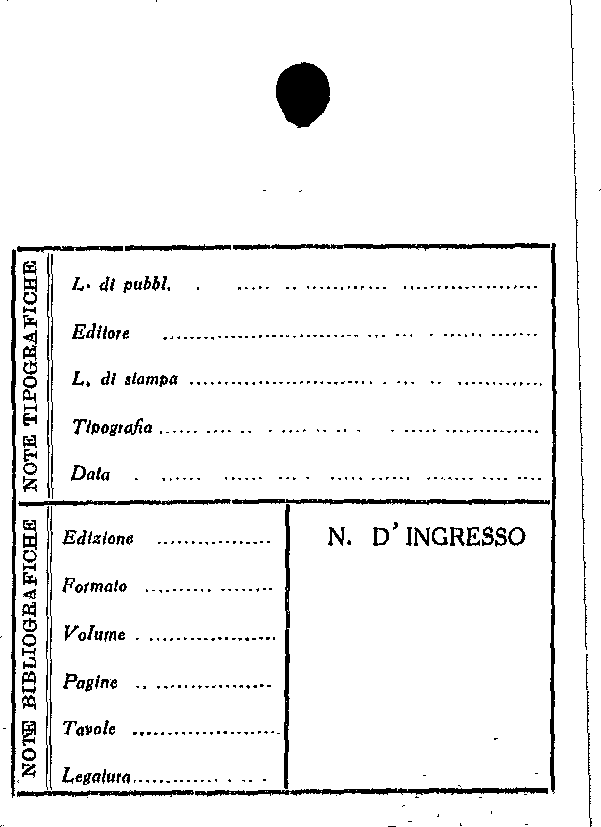 NOTE TIPOGRAFICHE

L. di pubbl. ____

Editore ____

L. di stampa ____

Tipografia ____

Data ____

NOTE BIBLIOGRAFICHE

Edizione ____

Formato ____

Volume ____

Pagine ____

Tavole ____

Legatura ____

N. D'INGRESSO